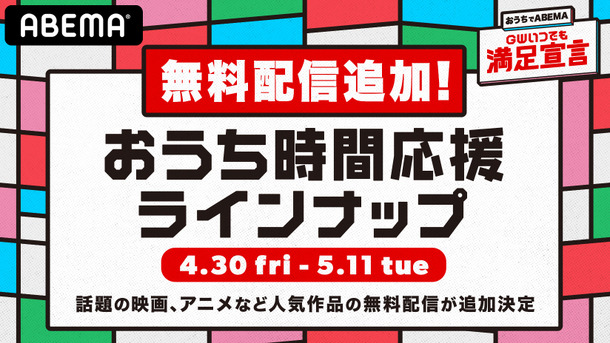 ABEMA

おうちでABEMA
GWいつでも
満足宣言

無料配信追加!

おうち時間応援
ラインナップ

4.30 fri - 5.11 tue

話題の映画、アニメなど人気作品の無料配信が追加決定